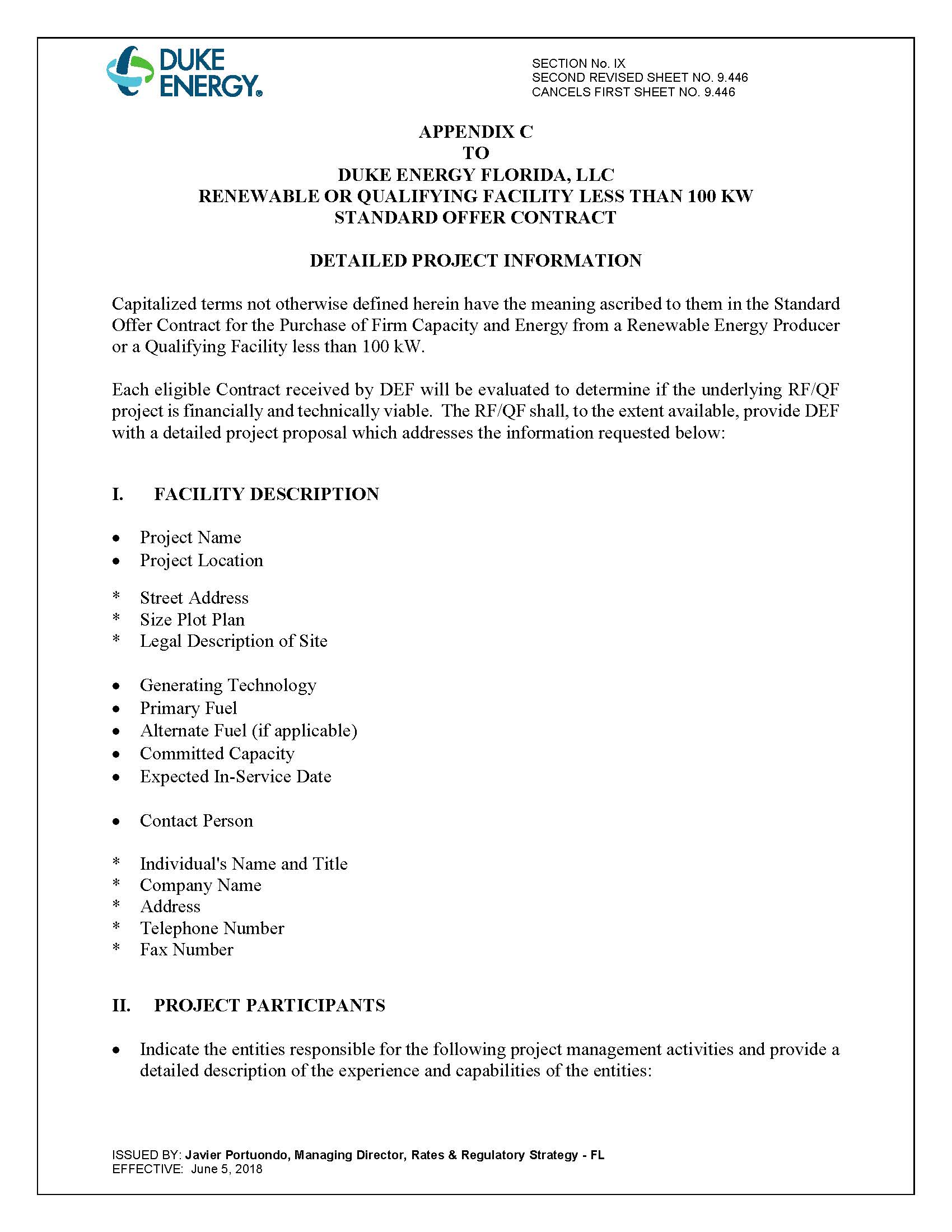 DUKE ENERGY®

SECTION No. IX
SECOND REVISED SHEET NO. 9.446
CANCELS FIRST SHEET NO. 9.446

APPENDIX C
TO
DUKE ENERGY FLORIDA, LLC
RENEWABLE OR QUALIFYING FACILITY LESS THAN 100 KW
STANDARD OFFER CONTRACT

DETAILED PROJECT INFORMATION

Capitalized terms not otherwise defined herein have the meaning ascribed to them in the Standard Offer Contract for the Purchase of Firm Capacity and Energy from a Renewable Energy Producer or a Qualifying Facility less than 100 kW.

Each eligible Contract received by DEF will be evaluated to determine if the underlying RF/QF project is financially and technically viable. The RF/QF shall, to the extent available, provide DEF with a detailed project proposal which addresses the information requested below:

I. FACILITY DESCRIPTION

• Project Name
• Project Location

* Street Address
* Size Plot Plan
* Legal Description of Site

• Generating Technology
• Primary Fuel
• Alternate Fuel (if applicable)
• Committed Capacity
• Expected In-Service Date

• Contact Person

* Individual's Name and Title
* Company Name
* Address
* Telephone Number
* Fax Number

II. PROJECT PARTICIPANTS

• Indicate the entities responsible for the following project management activities and provide a detailed description of the experience and capabilities of the entities:

ISSUED BY: Javier Portuondo, Managing Director, Rates & Regulatory Strategy - FL
EFFECTIVE: June 5, 2018